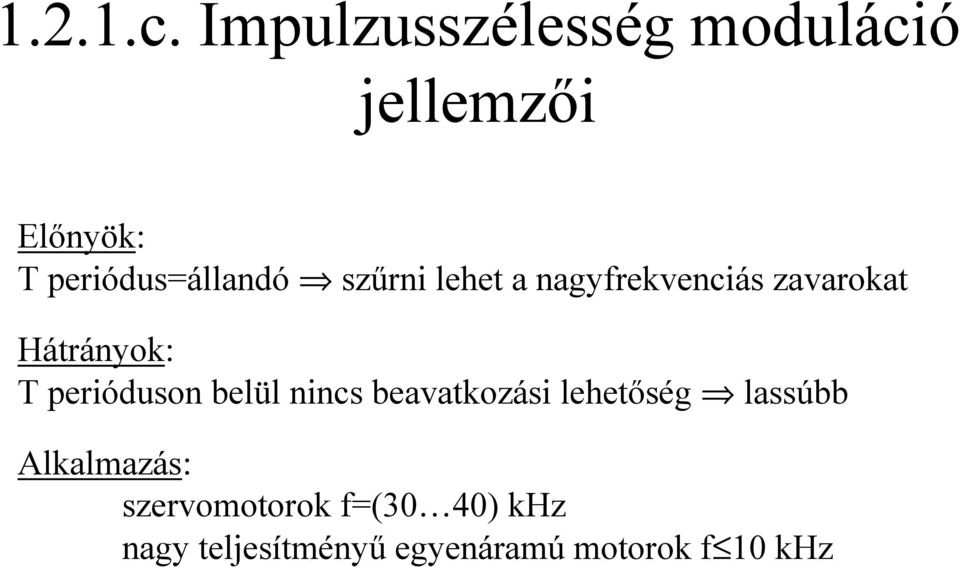 1.2.1.c. Impulzusszélesség moduláció jellemzői

Előnyök:
T periódus=állandó $\Rightarrow$ szűrni lehet a nagyfrekvenciás zavarokat

Hátrányok:
T perióduson belül nincs beavatkozási lehetőség $\Rightarrow$ lassúbb

Alkalmazás:
szervomotorok f=(30…40) kHz
nagy teljesítményű egyenáramú motorok f$\leq$10 kHz